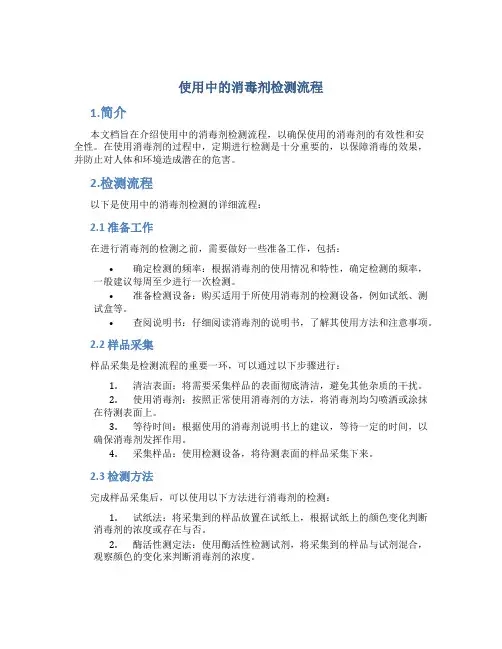 使用中的消毒剂检测流程

1.简介

本文档旨在介绍使用中的消毒剂检测流程，以确保使用的消毒剂的有效性和安全性。在使用消毒剂的过程中，定期进行检测是十分重要的，以保障消毒的效果，并防止对人体和环境造成潜在的危害。

2.检测流程

以下是使用中的消毒剂检测的详细流程：

2.1 准备工作

在进行消毒剂的检测之前，需要做好一些准备工作，包括：

• 确定检测的频率：根据消毒剂的使用情况和特性，确定检测的频率，一般建议每周至少进行一次检测。
• 准备检测设备：购买适用于所使用消毒剂的检测设备，例如试纸、测试盒等。
• 查阅说明书：仔细阅读消毒剂的说明书，了解其使用方法和注意事项。

2.2 样品采集

样品采集是检测流程的重要一环，可以通过以下步骤进行：

1. 清洁表面：将需要采集样品的表面彻底清洁，避免其他杂质的干扰。
2. 使用消毒剂：按照正常使用消毒剂的方法，将消毒剂均匀喷洒或涂抹在待测表面上。
3. 等待时间：根据使用的消毒剂说明书上的建议，等待一定的时间，以确保消毒剂发挥作用。
4. 采集样品：使用检测设备，将待测表面的样品采集下来。

2.3 检测方法

完成样品采集后，可以使用以下方法进行消毒剂的检测：

1. 试纸法：将采集到的样品放置在试纸上，根据试纸上的颜色变化判断消毒剂的浓度或存在与否。
2. 酶活性测定法：使用酶活性检测试剂，将采集到的样品与试剂混合，观察颜色的变化来判断消毒剂的浓度。